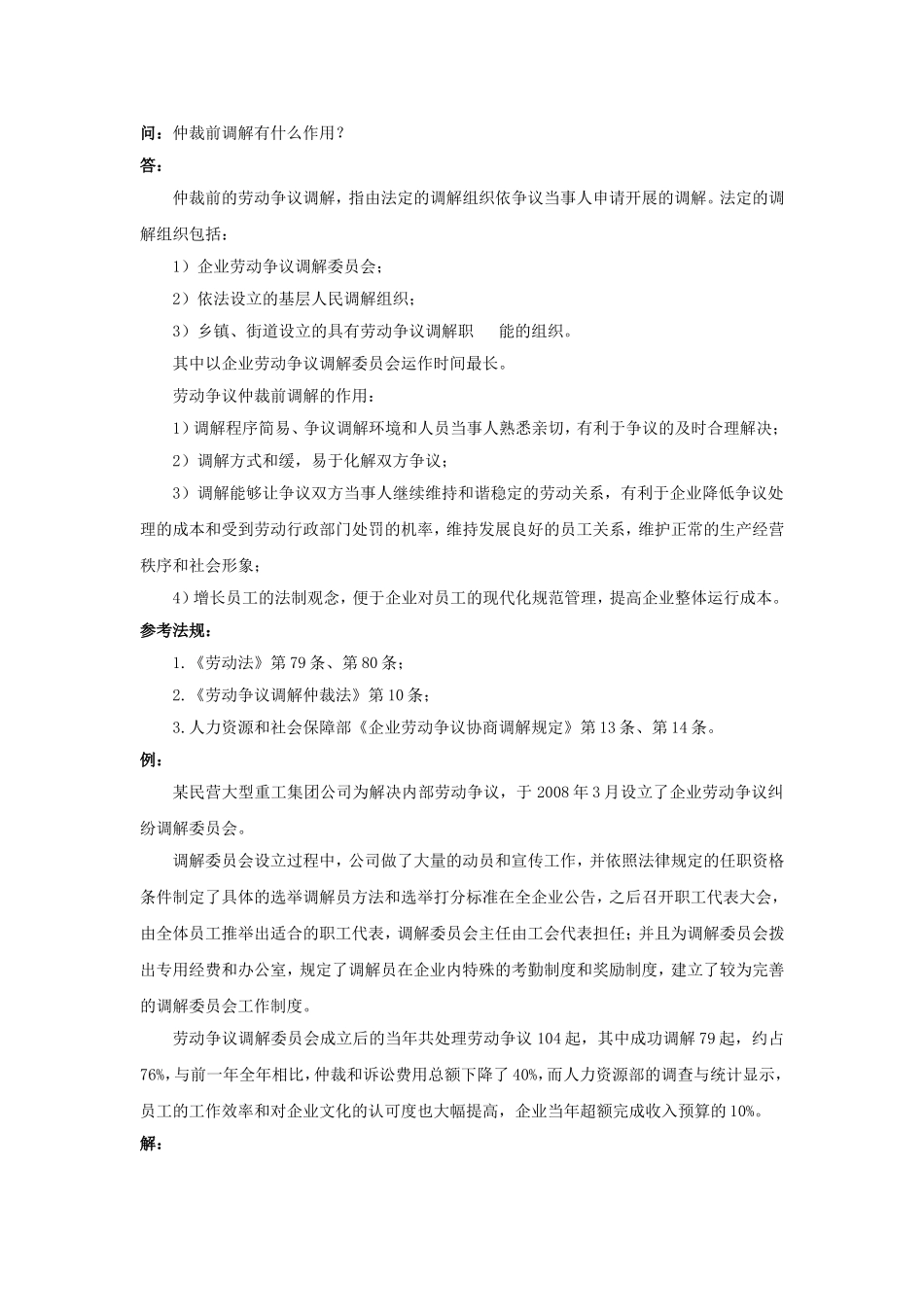 问：仲裁前调解有什么作用？

答：

仲裁前的劳动争议调解，指由法定的调解组织依争议当事人申请开展的调解。法定的调解组织包括：

1）企业劳动争议调解委员会；

2）依法设立的基层人民调解组织；

3）乡镇、街道设立的具有劳动争议调解职 能的组织。

其中以企业劳动争议调解委员会运作时间最长。

劳动争议仲裁前调解的作用：

1）调解程序简易、争议调解环境和人员当事人熟悉亲切，有利于争议的及时合理解决；

2）调解方式和缓，易于化解双方争议；

3）调解能够让争议双方当事人继续维持和谐稳定的劳动关系，有利于企业降低争议处理的成本和受到劳动行政部门处罚的机率，维持发展良好的员工关系，维护正常的生产经营秩序和社会形象；

4）增长员工的法制观念，便于企业对员工的现代化规范管理，提高企业整体运行成本。

参考法规：

1.《劳动法》第79条、第80条；

2.《劳动争议调解仲裁法》第10条；

3.人力资源和社会保障部《企业劳动争议协商调解规定》第13条、第14条。

例：

某民营大型重工集团公司为解决内部劳动争议，于2008年3月设立了企业劳动争议纠纷调解委员会。

调解委员会设立过程中，公司做了大量的动员和宣传工作，并依照法律规定的任职资格条件制定了具体的选举调解员方法和选举打分标准在全企业公告，之后召开职工代表大会，由全体员工推举出适合的职工代表，调解委员会主任由工会代表担任；并且为调解委员会拨出专用经费和办公室，规定了调解员在企业内特殊的考勤制度和奖励制度，建立了较为完善的调解委员会工作制度。

劳动争议调解委员会成立后的当年共处理劳动争议104起，其中成功调解79起，约占76%，与前一年全年相比，仲裁和诉讼费用总额下降了40%，而人力资源部的调查与统计显示，员工的工作效率和对企业文化的认可度也大幅提高，企业当年超额完成收入预算的10%。

解：